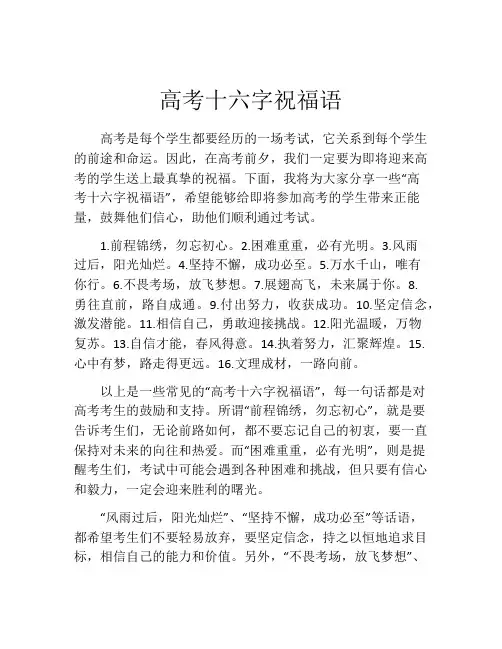 高考十六字祝福语

高考是每个学生都要经历的一场考试，它关系到每个学生的前途和命运。因此，在高考前夕，我们一定要为即将迎来高考的学生送上最真挚的祝福。下面，我将为大家分享一些“高考十六字祝福语”，希望能够给即将参加高考的学生带来正能量，鼓舞他们信心，助他们顺利通过考试。

1.前程锦绣，勿忘初心。2.困难重重，必有光明。3.风雨过后，阳光灿烂。4.坚持不懈，成功必至。5.万水千山，唯有你行。6.不畏考场，放飞梦想。7.展翅高飞，未来属于你。8.勇往直前，路自成通。9.付出努力，收获成功。10.坚定信念，激发潜能。11.相信自己，勇敢迎接挑战。12.阳光温暖，万物复苏。13.自信才能，春风得意。14.执着努力，汇聚辉煌。15.心中有梦，路走得更远。16.文理成材，一路向前。

以上是一些常见的“高考十六字祝福语”，每一句话都是对高考考生的鼓励和支持。所谓“前程锦绣，勿忘初心”，就是要告诉考生们，无论前路如何，都不要忘记自己的初衷，要一直保持对未来的向往和热爱。而“困难重重，必有光明”，则是提醒考生们，考试中可能会遇到各种困难和挑战，但只要有信心和毅力，一定会迎来胜利的曙光。

“风雨过后，阳光灿烂”、“坚持不懈，成功必至”等话语，都希望考生们不要轻易放弃，要坚定信念，持之以恒地追求目标，相信自己的能力和价值。另外，“不畏考场，放飞梦想”、